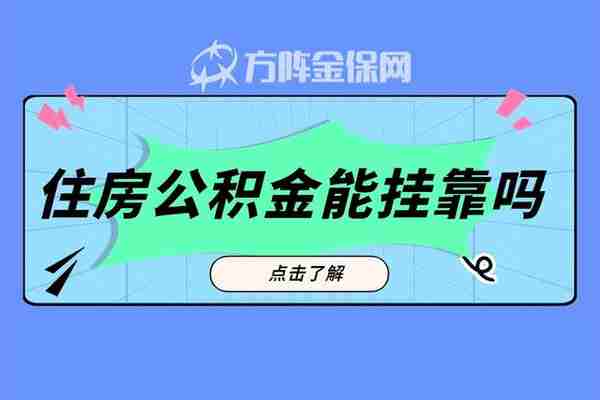 方阵金保网

住房公积金能挂靠吗

点击了解